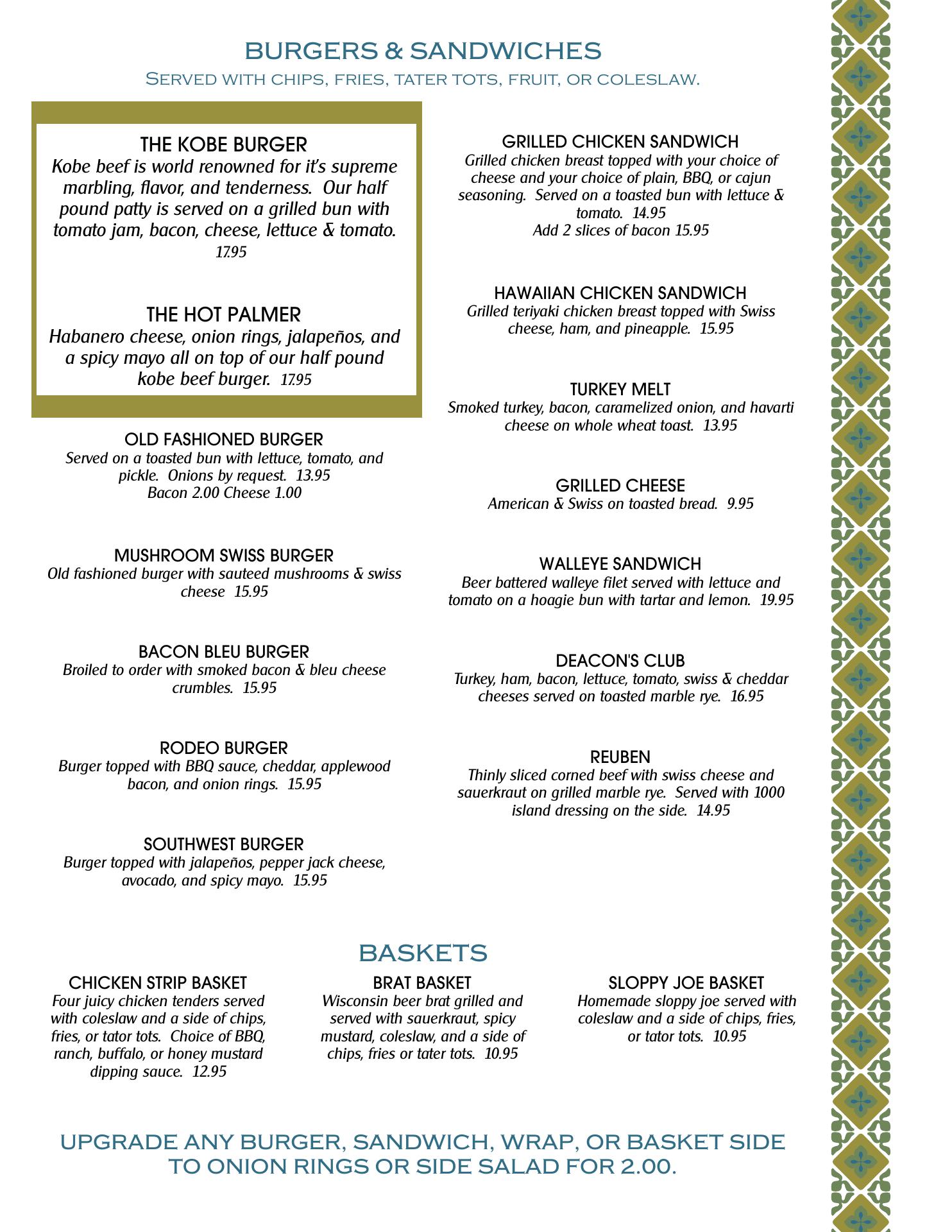 BURGERS & SANDWICHES
Served with chips, fries, tater tots, fruit, or coleslaw.

THE KOBE BURGER
Kobe beef is world renowned for it's supreme marbling, flavor, and tenderness. Our half pound patty is served on a grilled bun with tomato jam, bacon, cheese, lettuce & tomato. 17.95

THE HOT PALMER
Habanero cheese, onion rings, jalapeños, and a spicy mayo all on top of our half pound kobe beef burger. 17.95

OLD FASHIONED BURGER
Served on a toasted bun with lettuce, tomato, and pickle. Onions by request. 13.95
Bacon 2.00 Cheese 1.00

MUSHROOM SWISS BURGER
Old fashioned burger with sauteed mushrooms & swiss cheese 15.95

BACON BLEU BURGER
Broiled to order with smoked bacon & bleu cheese crumbles. 15.95

RODEO BURGER
Burger topped with BBQ sauce, cheddar, applewood bacon, and onion rings. 15.95

SOUTHWEST BURGER
Burger topped with jalapeños, pepper jack cheese, avocado, and spicy mayo. 15.95

GRILLED CHICKEN SANDWICH
Grilled chicken breast topped with your choice of cheese and your choice of plain, BBQ, or cajun seasoning. Served on a toasted bun with lettuce & tomato. 14.95
Add 2 slices of bacon 15.95

HAWAIIAN CHICKEN SANDWICH
Grilled teriyaki chicken breast topped with Swiss cheese, ham, and pineapple. 15.95

TURKEY MELT
Smoked turkey, bacon, caramelized onion, and havarti cheese on whole wheat toast. 13.95

GRILLED CHEESE
American & Swiss on toasted bread. 9.95

WALLEYE SANDWICH
Beer battered walleye filet served with lettuce and tomato on a hoagie bun with tartar and lemon. 19.95

DEACON'S CLUB
Turkey, ham, bacon, lettuce, tomato, swiss & cheddar cheeses served on toasted marble rye. 16.95

REUBEN
Thinly sliced corned beef with swiss cheese and sauerkraut on grilled marble rye. Served with 1000 island dressing on the side. 14.95

BASKETS

CHICKEN STRIP BASKET
Four juicy chicken tenders served with coleslaw and a side of chips, fries, or tator tots. Choice of BBQ, ranch, buffalo, or honey mustard dipping sauce. 12.95

BRAT BASKET
Wisconsin beer brat grilled and served with sauerkraut, spicy mustard, coleslaw, and a side of chips, fries or tater tots. 10.95

SLOPPY JOE BASKET
Homemade sloppy joe served with coleslaw and a side of chips, fries, or tator tots. 10.95

UPGRADE ANY BURGER, SANDWICH, WRAP, OR BASKET SIDE TO ONION RINGS OR SIDE SALAD FOR 2.00.